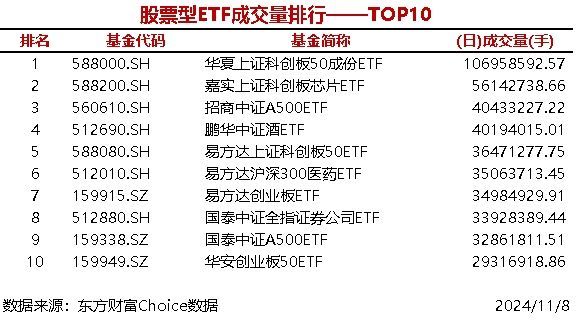 股票型ETF成交量排行——TOP10

| 排名 | 基金代码 | 基金简称 | (日)成交量(手) |
|---|---|---|---|
| 1 | 588000.SH | 华夏上证科创板50成份ETF | 106958592.57 |
| 2 | 588200.SH | 嘉实上证科创板芯片ETF | 56142738.66 |
| 3 | 560610.SH | 招商中证A500ETF | 40433227.22 |
| 4 | 512690.SH | 鹏华中证酒ETF | 40194015.01 |
| 5 | 588080.SH | 易方达上证科创板50ETF | 36471277.75 |
| 6 | 512010.SH | 易方达沪深300医药ETF | 35063713.45 |
| 7 | 159915.SZ | 易方达创业板ETF | 34984929.91 |
| 8 | 512880.SH | 国泰中证全指证券公司ETF | 33928389.44 |
| 9 | 159338.SZ | 国泰中证A500ETF | 32861811.51 |
| 10 | 159949.SZ | 华安创业板50ETF | 29316918.86 |

数据来源：东方财富Choice数据 2024/11/8